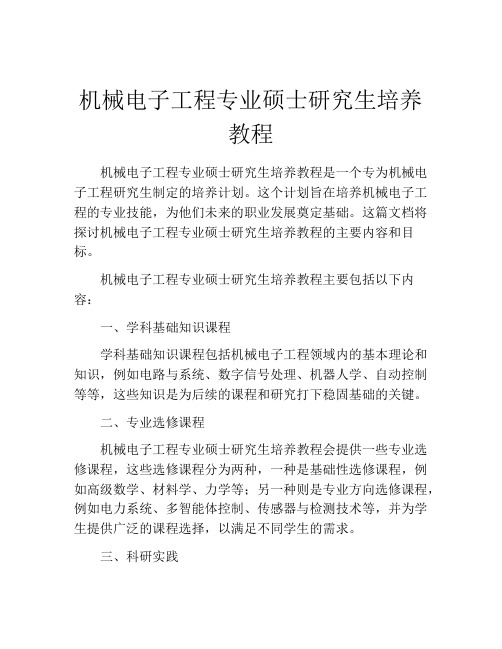 机械电子工程专业硕士研究生培养教程

机械电子工程专业硕士研究生培养教程是一个专为机械电子工程研究生制定的培养计划。这个计划旨在培养机械电子工程的专业技能，为他们未来的职业发展奠定基础。这篇文档将探讨机械电子工程专业硕士研究生培养教程的主要内容和目标。

机械电子工程专业硕士研究生培养教程主要包括以下内容：

一、学科基础知识课程

学科基础知识课程包括机械电子工程领域内的基本理论和知识，例如电路与系统、数字信号处理、机器人学、自动控制等等，这些知识是为后续的课程和研究打下稳固基础的关键。

二、专业选修课程

机械电子工程专业硕士研究生培养教程会提供一些专业选修课程，这些选修课程分为两种，一种是基础性选修课程，例如高级数学、材料学、力学等；另一种则是专业方向选修课程，例如电力系统、多智能体控制、传感器与检测技术等，并为学生提供广泛的课程选择，以满足不同学生的需求。

三、科研实践